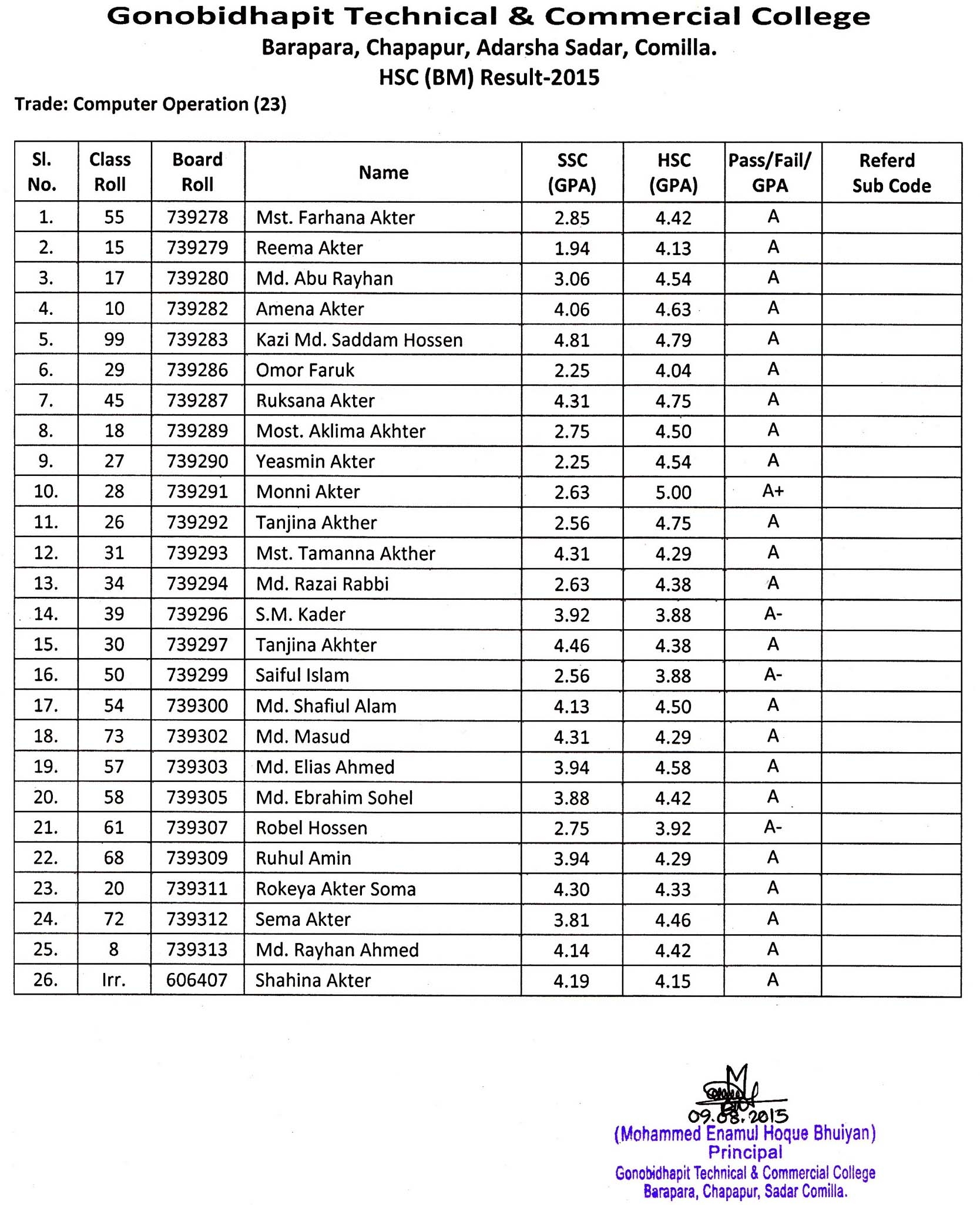 Gonobidhapit Technical & Commercial College
Barapara, Chapapur, Adarsha Sadar, Comilla.
HSC (BM) Result-2015

Trade: Computer Operation (23)

| Sl. No. | Class Roll | Board Roll | Name | SSC (GPA) | HSC (GPA) | Pass/Fail/ GPA | Referd Sub Code |
|---|---|---|---|---|---|---|---|
| 1. | 55 | 739278 | Mst. Farhana Akter | 2.85 | 4.42 | A | |
| 2. | 15 | 739279 | Reema Akter | 1.94 | 4.13 | A | |
| 3. | 17 | 739280 | Md. Abu Rayhan | 3.06 | 4.54 | A | |
| 4. | 10 | 739282 | Amena Akter | 4.06 | 4.63 | A | |
| 5. | 99 | 739283 | Kazi Md. Saddam Hossen | 4.81 | 4.79 | A | |
| 6. | 29 | 739286 | Omor Faruk | 2.25 | 4.04 | A | |
| 7. | 45 | 739287 | Ruksana Akter | 4.31 | 4.75 | A | |
| 8. | 18 | 739289 | Most. Aklima Akhter | 2.75 | 4.50 | A | |
| 9. | 27 | 739290 | Yeasmin Akter | 2.25 | 4.54 | A | |
| 10. | 28 | 739291 | Monni Akter | 2.63 | 5.00 | A+ | |
| 11. | 26 | 739292 | Tanjina Akther | 2.56 | 4.75 | A | |
| 12. | 31 | 739293 | Mst. Tamanna Akther | 4.31 | 4.29 | A | |
| 13. | 34 | 739294 | Md. Razai Rabbi | 2.63 | 4.38 | A | |
| 14. | 39 | 739296 | S.M. Kader | 3.92 | 3.88 | A- | |
| 15. | 30 | 739297 | Tanjina Akhter | 4.46 | 4.38 | A | |
| 16. | 50 | 739299 | Saiful Islam | 2.56 | 3.88 | A- | |
| 17. | 54 | 739300 | Md. Shafiul Alam | 4.13 | 4.50 | A | |
| 18. | 73 | 739302 | Md. Masud | 4.31 | 4.29 | A | |
| 19. | 57 | 739303 | Md. Elias Ahmed | 3.94 | 4.58 | A | |
| 20. | 58 | 739305 | Md. Ebrahim Sohel | 3.88 | 4.42 | A | |
| 21. | 61 | 739307 | Robel Hossen | 2.75 | 3.92 | A- | |
| 22. | 68 | 739309 | Ruhul Amin | 3.94 | 4.29 | A | |
| 23. | 20 | 739311 | Rokeya Akter Soma | 4.30 | 4.33 | A | |
| 24. | 72 | 739312 | Sema Akter | 3.81 | 4.46 | A | |
| 25. | 8 | 739313 | Md. Rayhan Ahmed | 4.14 | 4.42 | A | |
| 26. | Irr. | 606407 | Shahina Akter | 4.19 | 4.15 | A | |

09.08.2015
(Mohammed Enamul Hoque Bhuiyan)
Principal
Gonobidhapit Technical & Commercial College
Barapara, Chapapur, Sadar Comilla.